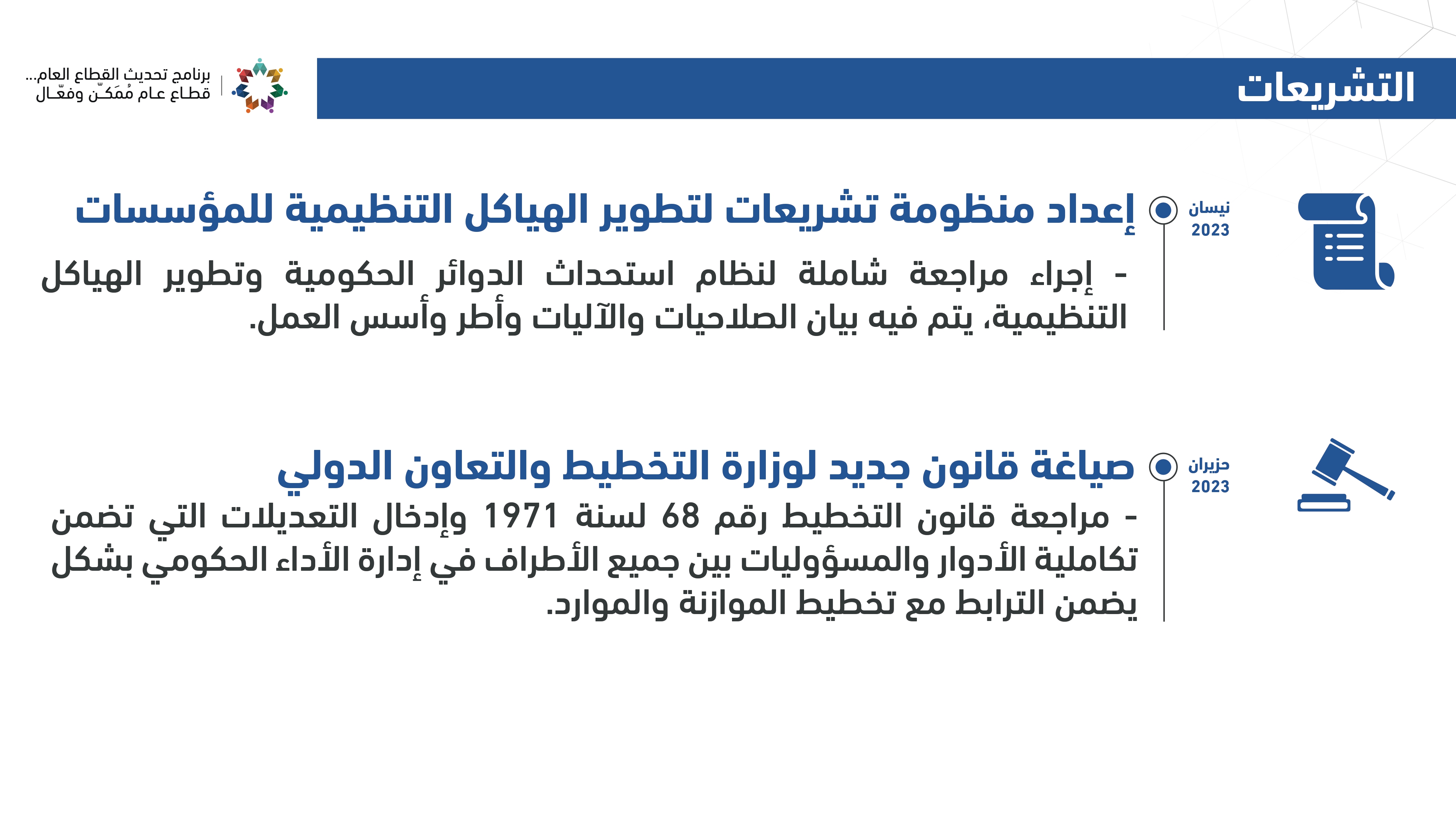 التشريعات

برنامج تحديث القطاع العام...
قطاع عام مُمَكّن وفعّال

نيسان
2023

إعداد منظومة تشريعات لتطوير الهياكل التنظيمية للمؤسسات

- إجراء مراجعة شاملة لنظام استحداث الدوائر الحكومية وتطوير الهياكل التنظيمية، يتم فيه بيان الصلاحيات والآليات وأطر وأسس العمل.

حزيران
2023

صياغة قانون جديد لوزارة التخطيط والتعاون الدولي

- مراجعة قانون التخطيط رقم 68 لسنة 1971 وإدخال التعديلات التي تضمن تكاملية الأدوار والمسؤوليات بين جميع الأطراف في إدارة الأداء الحكومي بشكل يضمن الترابط مع تخطيط الموازنة والموارد.